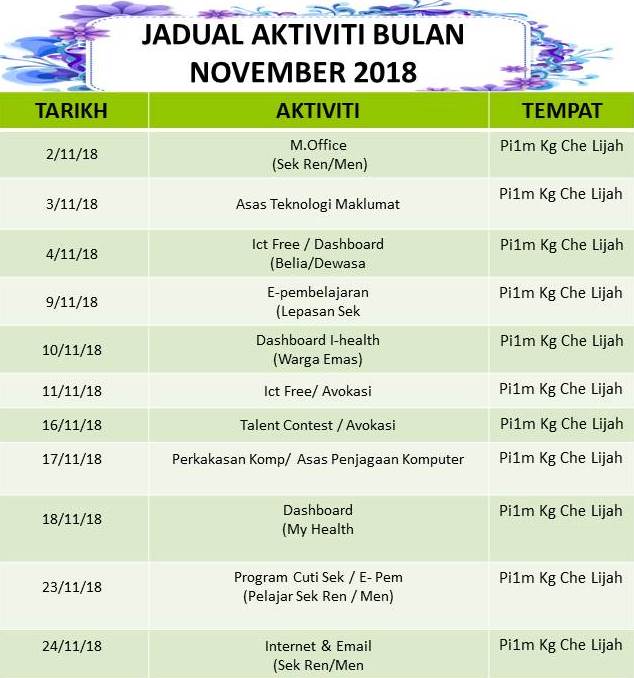 JADUAL AKTIVITI BULAN NOVEMBER 2018

| TARIKH | AKTIVITI | TEMPAT |
|---|---|---|
| 2/11/18 | M.Office (Sek Ren/Men) | Pi1m Kg Che Lijah |
| 3/11/18 | Asas Teknologi Maklumat | Pi1m Kg Che Lijah |
| 4/11/18 | Ict Free / Dashboard (Belia/Dewasa | Pi1m Kg Che Lijah |
| 9/11/18 | E-pembelajaran (Lepasan Sek | Pi1m Kg Che Lijah |
| 10/11/18 | Dashboard I-health (Warga Emas) | Pi1m Kg Che Lijah |
| 11/11/18 | Ict Free/ Avokasi | Pi1m Kg Che Lijah |
| 16/11/18 | Talent Contest / Avokasi | Pi1m Kg Che Lijah |
| 17/11/18 | Perkakasan Komp/ Asas Penjagaan Komputer | Pi1m Kg Che Lijah |
| 18/11/18 | Dashboard (My Health | Pi1m Kg Che Lijah |
| 23/11/18 | Program Cuti Sek / E- Pem (Pelajar Sek Ren / Men) | Pi1m Kg Che Lijah |
| 24/11/18 | Internet & Email (Sek Ren/Men | Pi1m Kg Che Lijah |